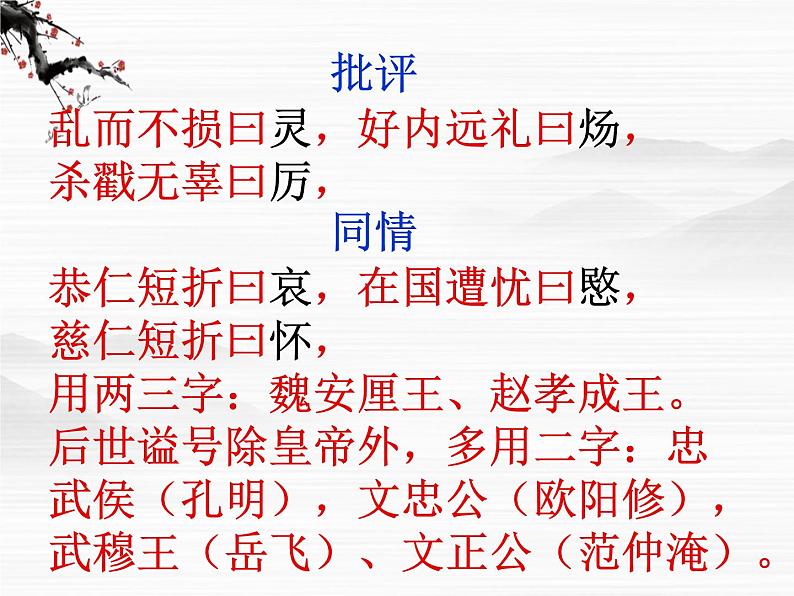 批评

乱而不损曰灵，好内远礼曰炀，杀戳无辜曰厉，

同情

恭仁短折曰哀，在国遭忧曰愍，慈仁短折曰怀，

用两三字：魏安厘王、赵孝成王。

后世谥号除皇帝外，多用二字：忠武侯（孔明），文忠公（欧阳修），武穆王（岳飞）、文正公（范仲淹）。